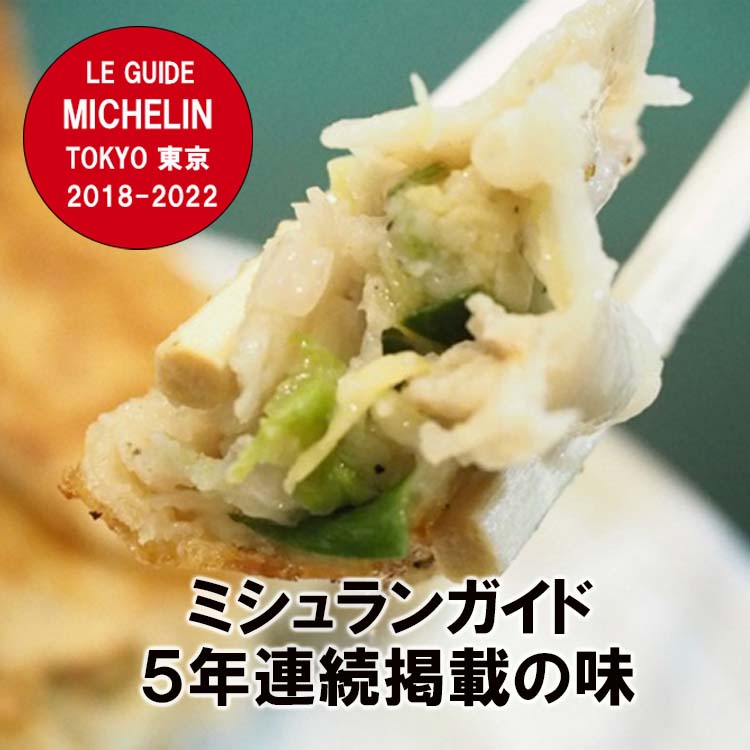 LE GUIDE
MICHELIN
TOKYO 東京
2018-2022

ミシュランガイド
5年連続掲載の味